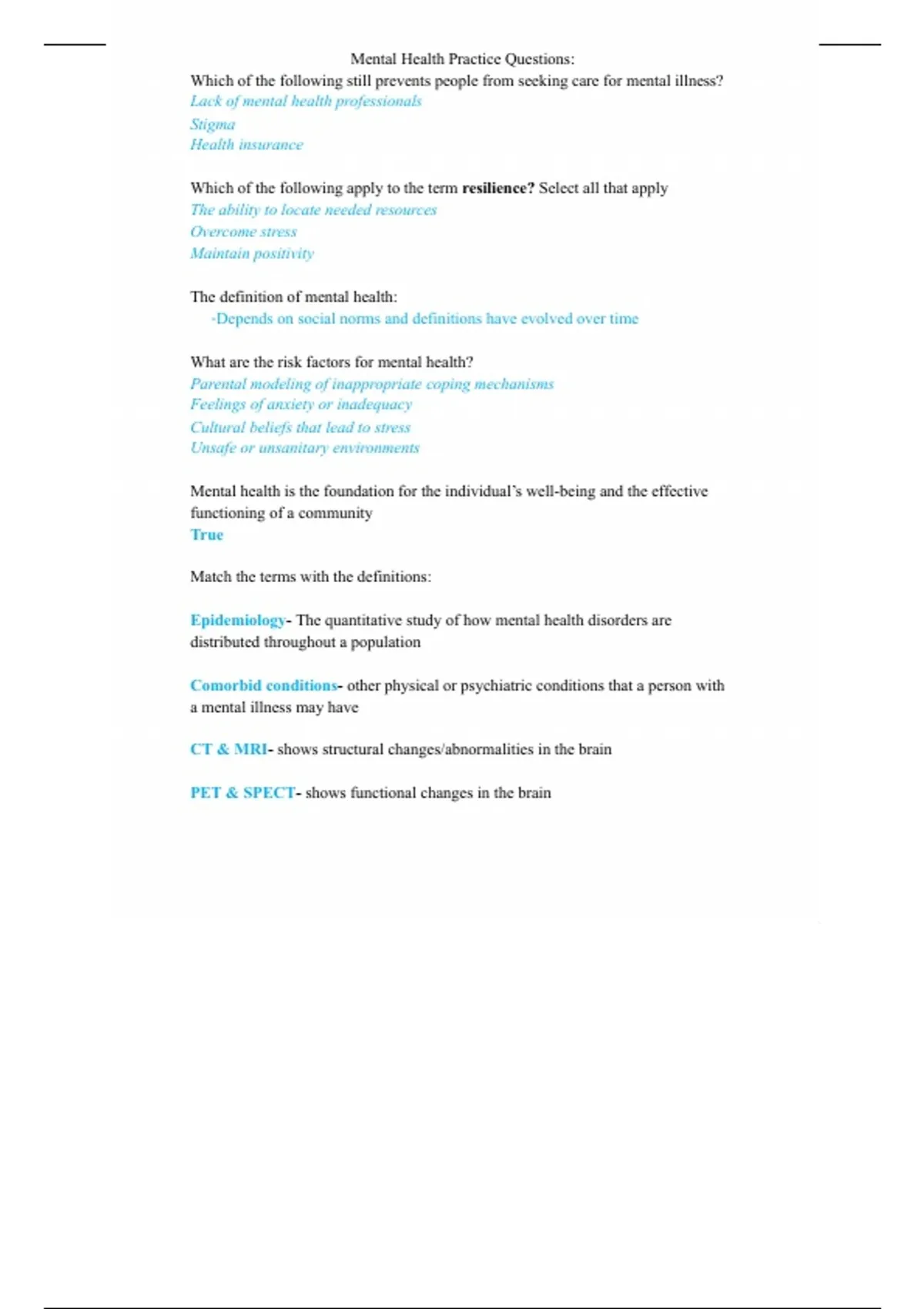 Mental Health Practice Questions:
Which of the following still prevents people from seeking care for mental illness?
Lack of mental health professionals
Stigma
Health insurance

Which of the following apply to the term resilience? Select all that apply
The ability to locate needed resources
Overcome stress
Maintain positivity

The definition of mental health:
-Depends on social norms and definitions have evolved over time

What are the risk factors for mental health?
Parental modeling of inappropriate coping mechanisms
Feelings of anxiety or inadequacy
Cultural beliefs that lead to stress
Unsafe or unsanitary environments

Mental health is the foundation for the individual's well-being and the effective functioning of a community
True

Match the terms with the definitions:

Epidemiology- The quantitative study of how mental health disorders are distributed throughout a population

Comorbid conditions- other physical or psychiatric conditions that a person with a mental illness may have

CT & MRI- shows structural changes/abnormalities in the brain

PET & SPECT- shows functional changes in the brain